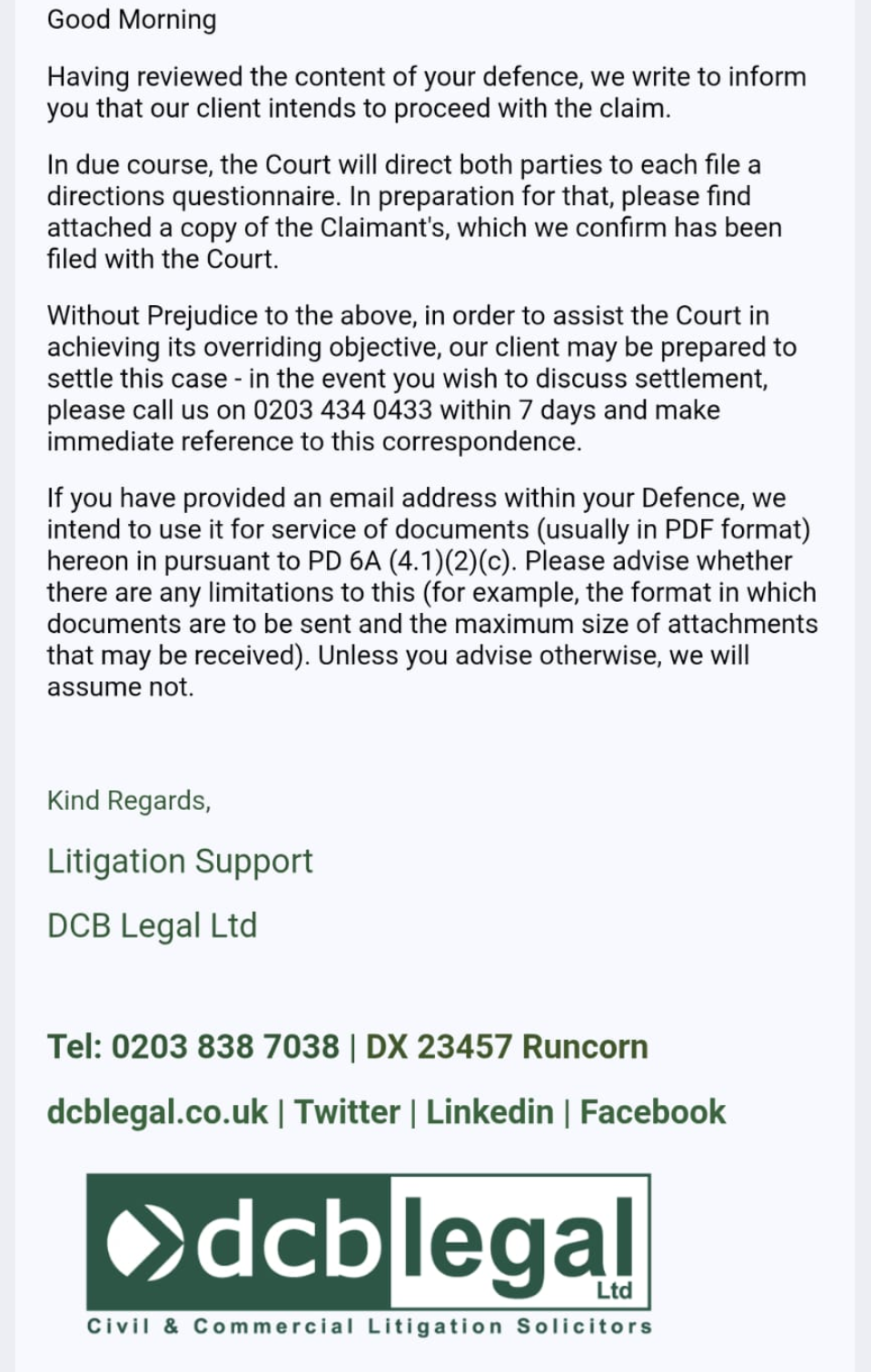 Good Morning

Having reviewed the content of your defence, we write to inform you that our client intends to proceed with the claim.

In due course, the Court will direct both parties to each file a directions questionnaire. In preparation for that, please find attached a copy of the Claimant's, which we confirm has been filed with the Court.

Without Prejudice to the above, in order to assist the Court in achieving its overriding objective, our client may be prepared to settle this case - in the event you wish to discuss settlement, please call us on 0203 434 0433 within 7 days and make immediate reference to this correspondence.

If you have provided an email address within your Defence, we intend to use it for service of documents (usually in PDF format) hereon in pursuant to PD 6A (4.1)(2)(c). Please advise whether there are any limitations to this (for example, the format in which documents are to be sent and the maximum size of attachments that may be received). Unless you advise otherwise, we will assume not.

Kind Regards,

Litigation Support

DCB Legal Ltd

Tel: 0203 838 7038 | DX 23457 Runcorn

dcblegal.co.uk | Twitter | Linkedin | Facebook

dcblegal Ltd

Civil & Commercial Litigation Solicitors